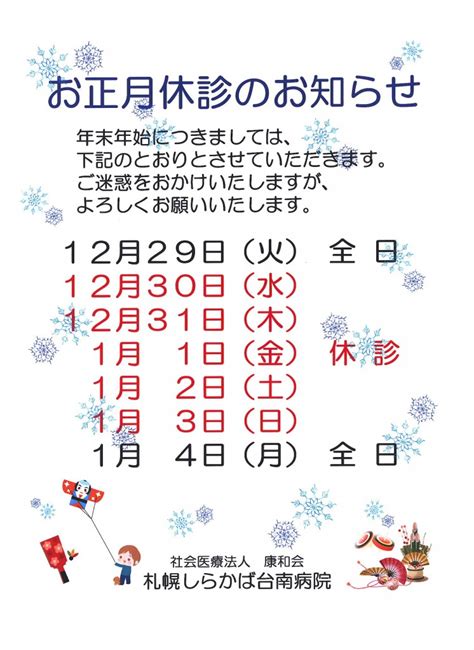 お正月休診のお知らせ

年末年始につきましては、
下記のとおりとさせていただきます。
ご迷惑をおかけいたしますが、
よろしくお願いいたします。

１２月２９日（火）　全　日
１２月３０日（水）
１２月３１日（木）
１月　１日（金）　休　診
１月　２日（土）
１月　３日（日）
１月　４日（月）　全　日

社会医療法人　康和会
札幌しらかば台南病院